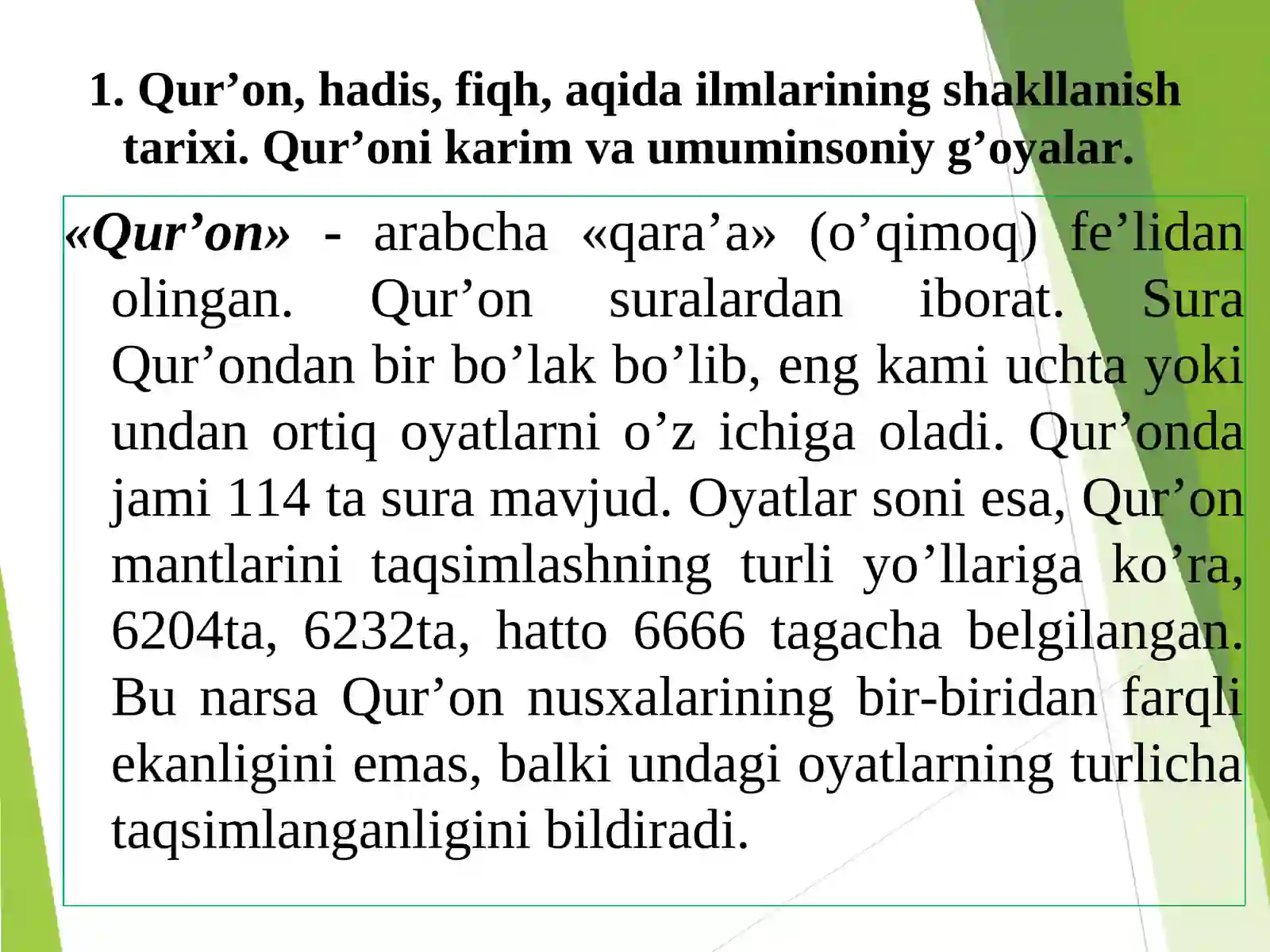 1. Qur’on, hadis, fiqh, aqida ilmlarining shakllanish tarixi. Qur’oni karim va umuminsoniy g’oyalar.

«Qur’on» - arabcha «qara’a» (o’qimoq) fe’lidan olingan. Qur’on suralardan iborat. Sura Qur’ondan bir bo’lak bo’lib, eng kami uchta yoki undan ortiq oyatlarni o’z ichiga oladi. Qur’onda jami 114 ta sura mavjud. Oyatlar soni esa, Qur’on mantlarini taqsimlashning turli yo’llariga ko’ra, 6204ta, 6232ta, hatto 6666 tagacha belgilangan. Bu narsa Qur’on nusxalarining bir-biridan farqli ekanligini emas, balki undagi oyatlarning turlicha taqsimlanganligini bildiradi.